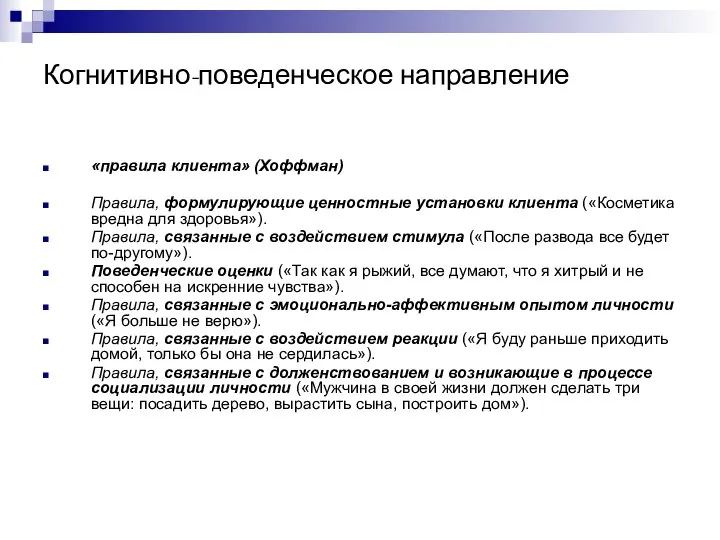 Когнитивно-поведенческое направление

«правила клиента» (Хоффман)

Правила, формулирующие ценностные установки клиента («Косметика вредна для здоровья»).

Правила, связанные с воздействием стимула («После развода все будет по-другому»).

Поведенческие оценки («Так как я рыжий, все думают, что я хитрый и не способен на искренние чувства»).

Правила, связанные с эмоционально-аффективным опытом личности («Я больше не верю»).

Правила, связанные с воздействием реакции («Я буду раньше приходить домой, только бы она не сердилась»).

Правила, связанные с долженствованием и возникающие в процессе социализации личности («Мужчина в своей жизни должен сделать три вещи: посадить дерево, вырастить сына, построить дом»).